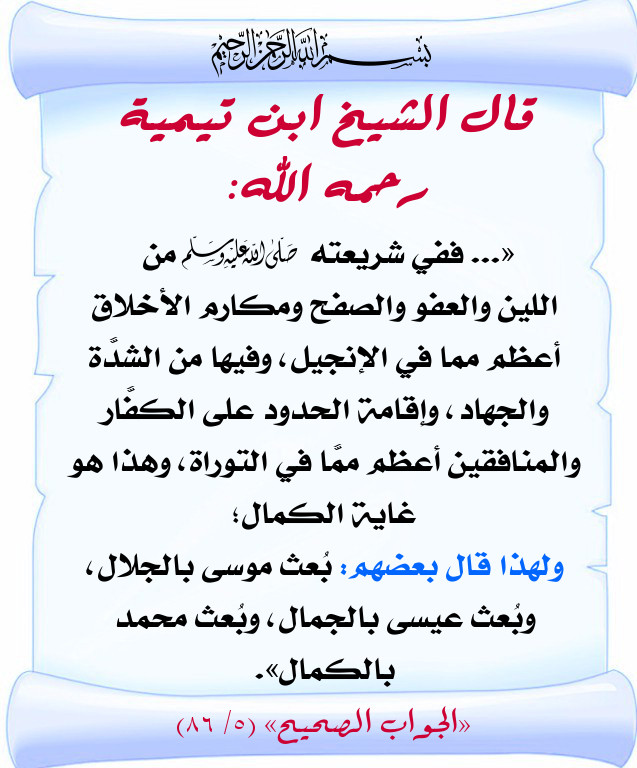 بسم الله الرحمن الرحيم

قال الشيخ ابن تيمية رحمه الله:

«... ففي شريعته صلى الله عليه وسلم من اللين والعفو والصفح ومكارم الأخلاق أعظم مما في الإنجيل، وفيها من الشدَّة والجهاد، وإقامة الحدود على الكفَّار والمنافقين أعظم ممَّا في التوراة، وهذا هو غاية الكمال؛

ولهذا قال بعضهم: بُعث موسى بالجلال، وبُعث عيسى بالجمال، وبُعث محمد بالكمال».

«الجواب الصحيح» (٥/ ٨٦)